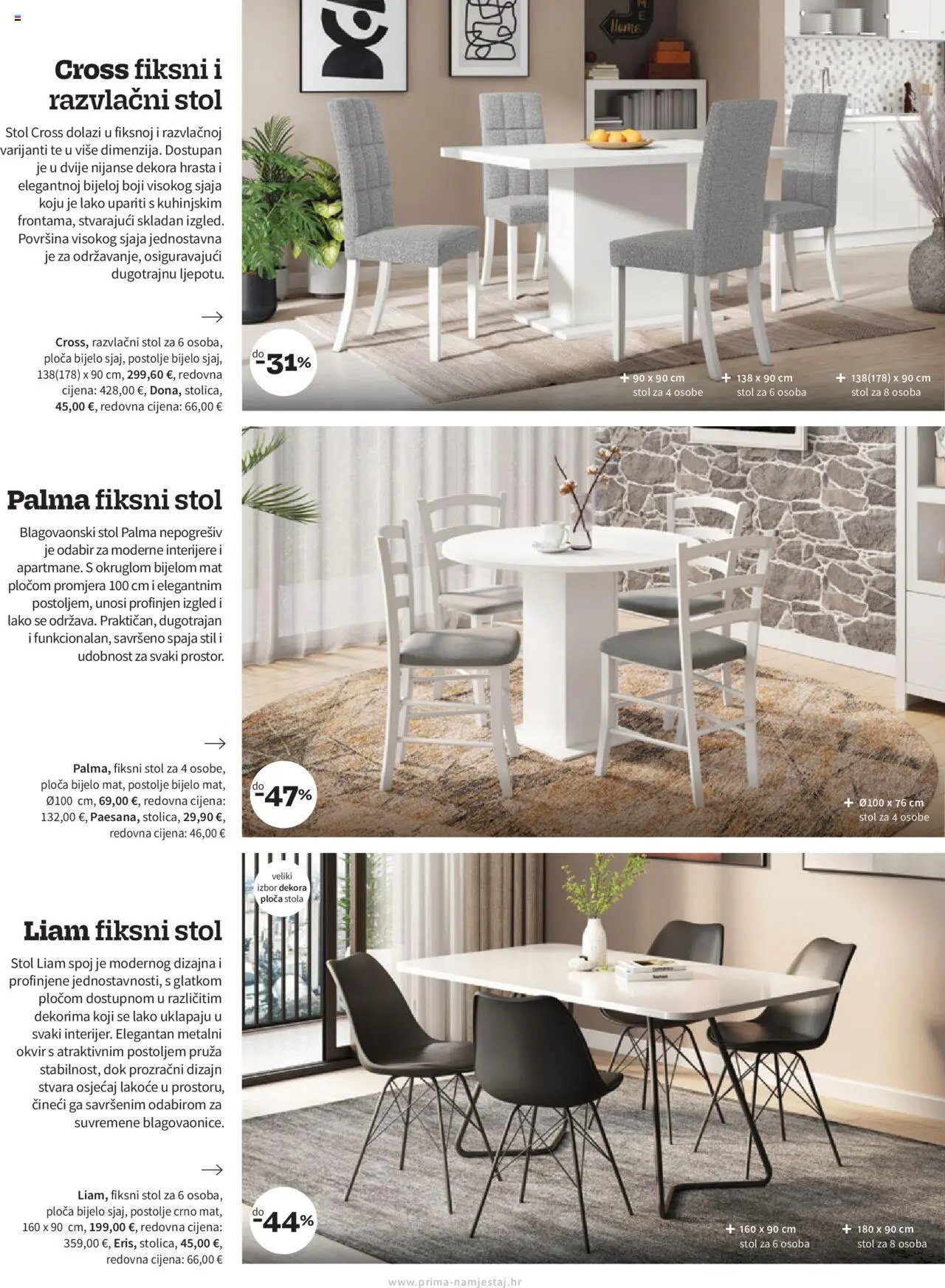 Cross fiksni i razvlačni stol

Stol Cross dolazi u fiksnoj i razvlačnoj varijanti te u više dimenzija. Dostupan je u dvije nijanse dekora hrasta i elegantnoj bijeloj boji visokog sjaja koju je lako upariti s kuhinjskim frontama, stvarajući skladan izgled. Površina visokog sjaja jednostavna je za održavanje, osiguravajući dugotrajnu ljepotu.

→

Cross, razvlačni stol za 6 osoba, ploča bijelo sjaj, postolje bijelo sjaj, 138(178) x 90 cm, 299,60 €, redovna cijena: 428,00 €, Dona, stolica, 45,00 €, redovna cijena: 66,00 €

do -31%

+ 90 x 90 cm
stol za 4 osobe

+ 138 x 90 cm
stol za 6 osoba

+ 138(178) x 90 cm
stol za 8 osoba

Palma fiksni stol

Blagovaonski stol Palma nepogrešiv je odabir za moderne interijere i apartmane. S okruglom bijelom mat pločom promjera 100 cm i elegantnim postoljem, unosi profinjen izgled i lako se održava. Praktičan, dugotrajan i funkcionalan, savršeno spaja stil i udobnost za svaki prostor.

→

Palma, fiksni stol za 4 osobe, ploča bijelo mat, postolje bijelo mat, Ø100 cm, 69,00 €, redovna cijena: 132,00 €, Paesana, stolica, 29,90 €, redovna cijena: 46,00 €

do -47%

+ Ø100 x 76 cm
stol za 4 osobe

veliki izbor dekora ploča stola

Liam fiksni stol

Stol Liam spoj je modernog dizajna i profinjene jednostavnosti, s glatkom pločom dostupnom u različitim dekorima koji se lako uklapaju u svaki interijer. Elegantan metalni okvir s atraktivnim postoljem pruža stabilnost, dok prozračni dizajn stvara osjećaj lakoće u prostoru, čineći ga savršenim odabirom za suvremene blagovaonice.

→

Liam, fiksni stol za 6 osoba, ploča bijelo sjaj, postolje crno mat, 160 x 90 cm, 199,00 €, redovna cijena: 359,00 €, Eris, stolica, 45,00 €, redovna cijena: 66,00 €

do -44%

+ 160 x 90 cm
stol za 6 osoba

+ 180 x 90 cm
stol za 8 osoba

www.prima-namjestaj.hr